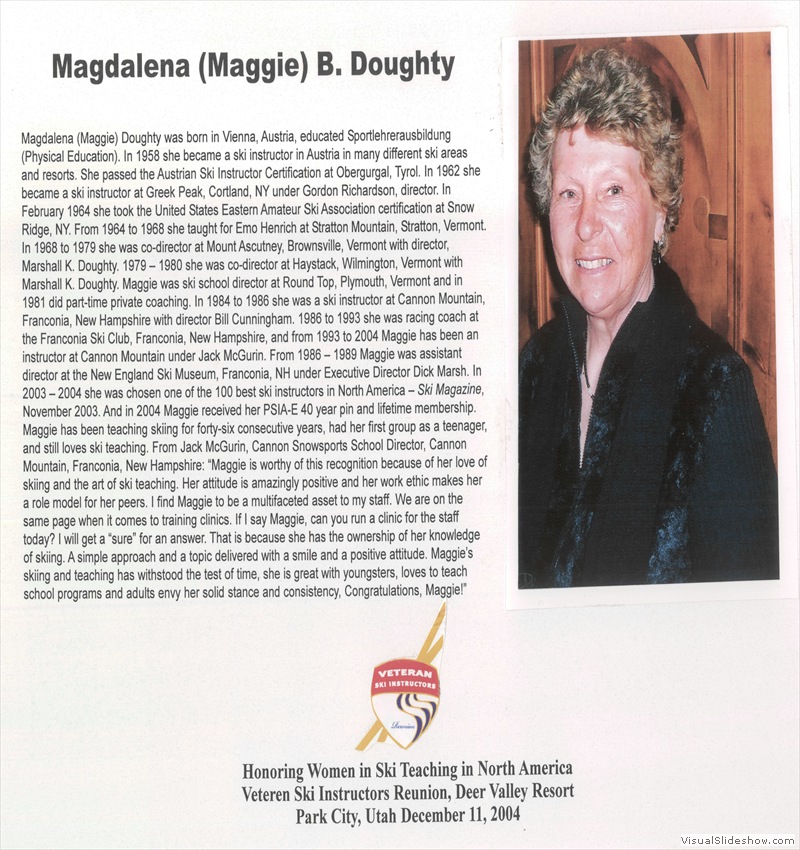 Magdalena (Maggie) B. Doughty

Magdalena (Maggie) Doughty was born in Vienna, Austria, educated Sportlehrerausbildung (Physical Education). In 1958 she became a ski instructor in Austria in many different ski areas and resorts. She passed the Austrian Ski Instructor Certification at Obergurgal, Tyrol. In 1962 she became a ski instructor at Greek Peak, Cortland, NY under Gordon Richardson, director. In February 1964 she took the United States Eastern Amateur Ski Association certification at Snow Ridge, NY. From 1964 to 1968 she taught for Emo Henrich at Stratton Mountain, Stratton, Vermont. In 1968 to 1979 she was co-director at Mount Ascutney, Brownsville, Vermont with director, Marshall K. Doughty. 1979 – 1980 she was co-director at Haystack, Wilmington, Vermont with Marshall K. Doughty. Maggie was ski school director at Round Top, Plymouth, Vermont and in 1981 did part-time private coaching. In 1984 to 1986 she was a ski instructor at Cannon Mountain, Franconia, New Hampshire with director Bill Cunningham. 1986 to 1993 she was racing coach at the Franconia Ski Club, Franconia, New Hampshire, and from 1993 to 2004 Maggie has been an instructor at Cannon Mountain under Jack McGurin. From 1986 – 1989 Maggie was assistant director at the New England Ski Museum, Franconia, NH under Executive Director Dick Marsh. In 2003 – 2004 she was chosen one of the 100 best ski instructors in North America – Ski Magazine, November 2003. And in 2004 Maggie received her PSIA-E 40 year pin and lifetime membership. Maggie has been teaching skiing for forty-six consecutive years, had her first group as a teenager, and still loves ski teaching. From Jack McGurin, Cannon Snowsports School Director, Cannon Mountain, Franconia, New Hampshire: "Maggie is worthy of this recognition because of her love of skiing and the art of ski teaching. Her attitude is amazingly positive and her work ethic makes her a role model for her peers. I find Maggie to be a multifaceted asset to my staff. We are on the same page when it comes to training clinics. If I say Maggie, can you run a clinic for the staff today? I will get a "sure" for an answer. That is because she has the ownership of her knowledge of skiing. A simple approach and a topic delivered with a smile and a positive attitude. Maggie's skiing and teaching has withstood the test of time, she is great with youngsters, loves to teach school programs and adults envy her solid stance and consistency, Congratulations, Maggie!"

VETERAN SKI INSTRUCTORS Reunion

Honoring Women in Ski Teaching in North America
Veteren Ski Instructors Reunion, Deer Valley Resort
Park City, Utah December 11, 2004

VisualSlideshow.com